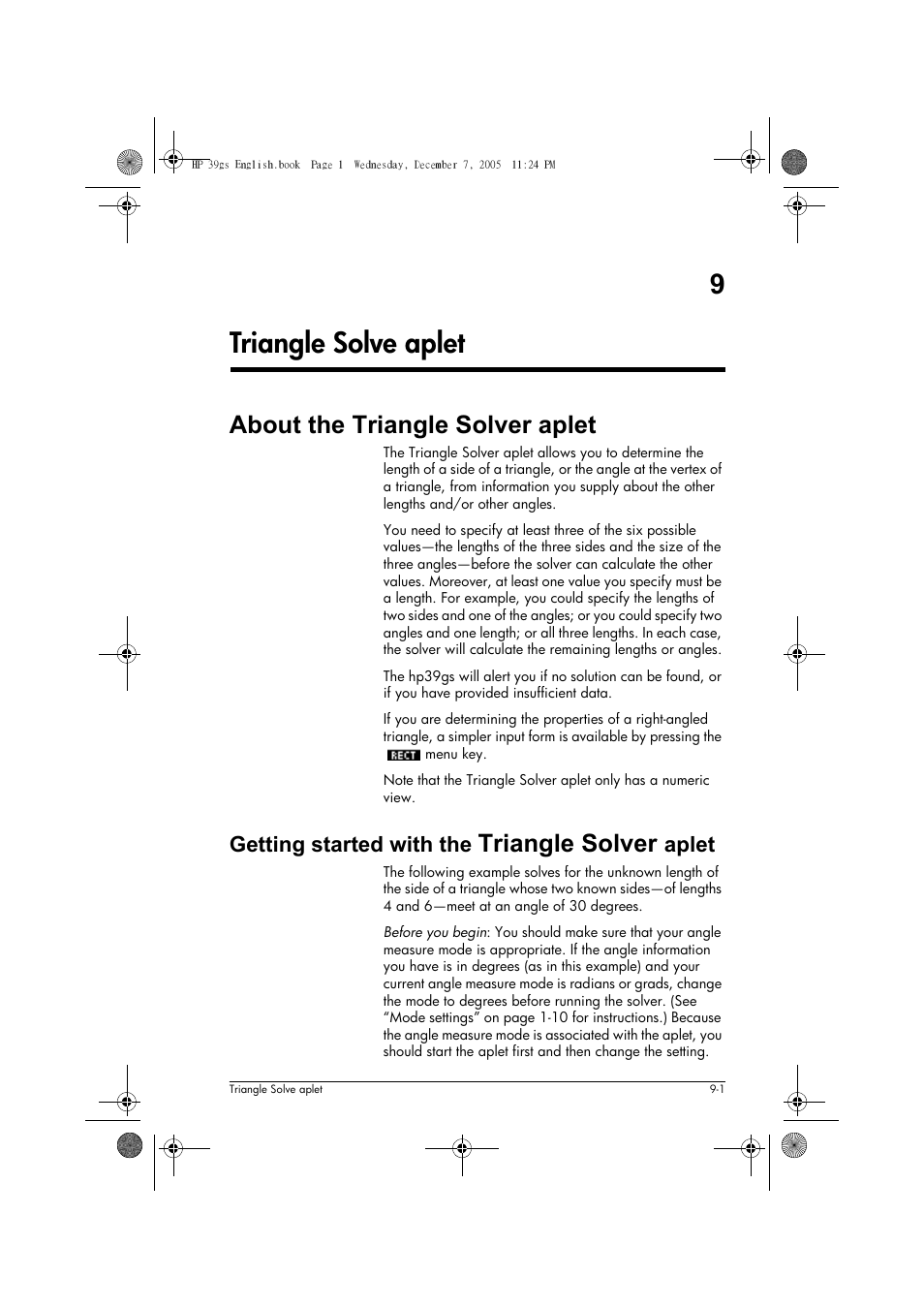 HP 39gs English.book Page 1 Wednesday, December 7, 2005 11:24 PM

9

Triangle Solve aplet

About the Triangle Solver aplet

The Triangle Solver aplet allows you to determine the length of a side of a triangle, or the angle at the vertex of a triangle, from information you supply about the other lengths and/or other angles.

You need to specify at least three of the six possible values—the lengths of the three sides and the size of the three angles—before the solver can calculate the other values. Moreover, at least one value you specify must be a length. For example, you could specify the lengths of two sides and one of the angles; or you could specify two angles and one length; or all three lengths. In each case, the solver will calculate the remaining lengths or angles.

The hp39gs will alert you if no solution can be found, or if you have provided insufficient data.

If you are determining the properties of a right-angled triangle, a simpler input form is available by pressing the RECT menu key.

Note that the Triangle Solver aplet only has a numeric view.

Getting started with the Triangle Solver aplet

The following example solves for the unknown length of the side of a triangle whose two known sides—of lengths 4 and 6—meet at an angle of 30 degrees.

Before you begin: You should make sure that your angle measure mode is appropriate. If the angle information you have is in degrees (as in this example) and your current angle measure mode is radians or grads, change the mode to degrees before running the solver. (See “Mode settings” on page 1-10 for instructions.) Because the angle measure mode is associated with the aplet, you should start the aplet first and then change the setting.

Triangle Solve aplet 9-1